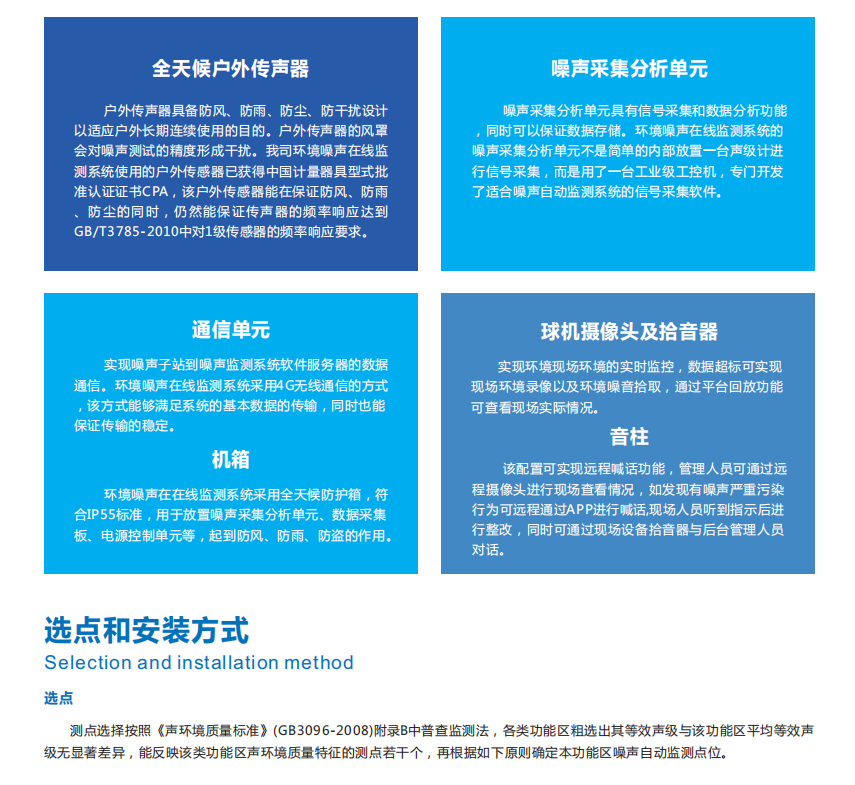 全天候户外传声器

户外传声器具备防风、防雨、防尘、防干扰设计以适应户外长期连续使用的目的。户外传声器的风罩会对噪声测试的精度形成干扰。我司环境噪声在线监测系统使用的户外传感器已获得中国计量器具型式批准认证证书CPA，该户外传感器能在保证防风、防雨、防尘的同时，仍然能保证传声器的频率响应达到GB/T3785-2010中对1级传感器的频率响应要求。

噪声采集分析单元

噪声采集分析单元具有信号采集和数据分析功能，同时可以保证数据存储。环境噪声在线监测系统的噪声采集分析单元不是简单的内部放置一台声级计进行信号采集，而是用了一台工业级工控机，专门开发了适合噪声自动监测系统的信号采集软件。

通信单元

实现噪声子站到噪声监测系统软件服务器的数据通信。环境噪声在线监测系统采用4G无线通信的方式，该方式能够满足系统的基本数据的传输，同时也能保证传输的稳定。

机箱

环境噪声在在线监测系统采用全天候防护箱，符合IP55标准，用于放置噪声采集分析单元、数据采集板、电源控制单元等，起到防风、防雨、防盗的作用。

球机摄像头及拾音器

实现环境现场环境的实时监控，数据超标可实现现场环境录像以及环境噪音拾取，通过平台回放功能可查看现场实际情况。

音柱

该配置可实现远程喊话功能，管理人员可通过远程摄像头进行现场查看情况，如发现有噪声严重污染行为可远程通过APP进行喊话,现场人员听到指示后进行整改，同时可通过现场设备拾音器与后台管理人员对话。

选点和安装方式
Selection and installation method

选点

测点选择按照《声环境质量标准》(GB3096-2008)附录B中普查监测法，各类功能区粗选出其等效声级与该功能区平均等效声级无显著差异，能反映该类功能区声环境质量特征的测点若干个，再根据如下原则确定本功能区噪声自动监测点位。